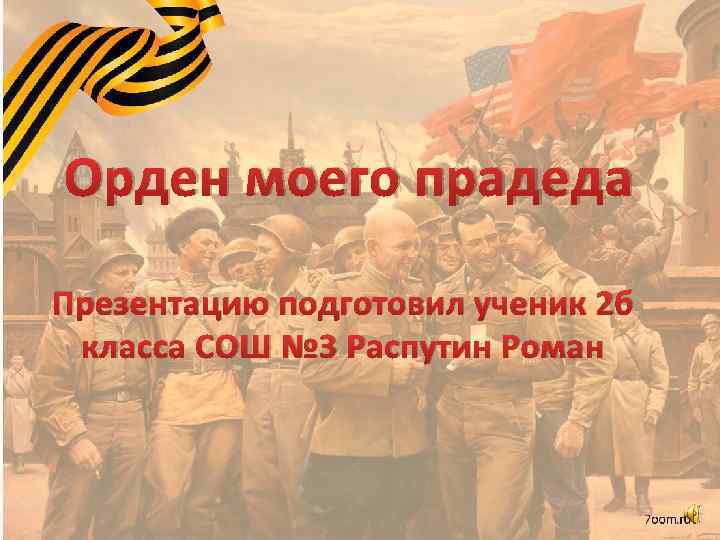 Орден моего прадеда

Презентацию подготовил ученик 2б класса СОШ №3 Распутин Роман

7oom.ru